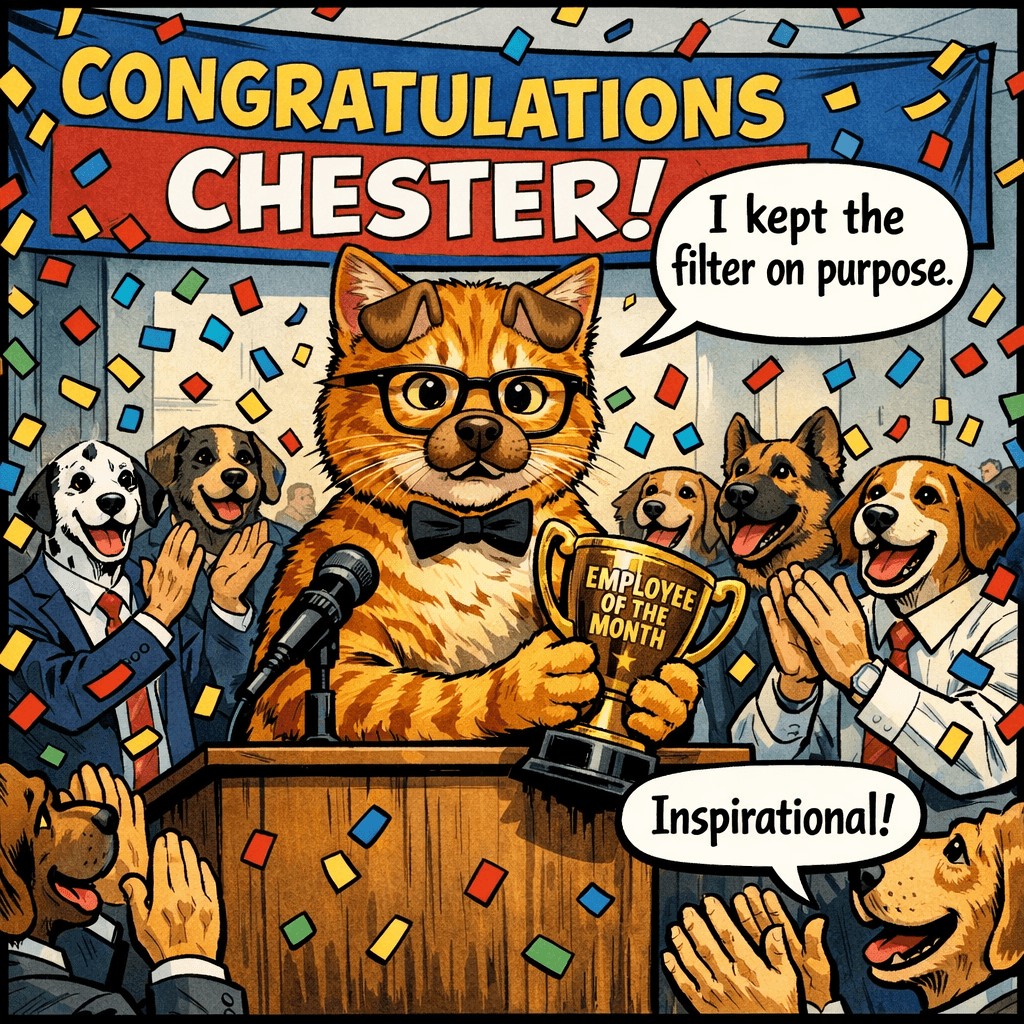 CONGRATULATIONS CHESTER!

I kept the filter on purpose.

EMPLOYEE OF THE MONTH

Inspirational!